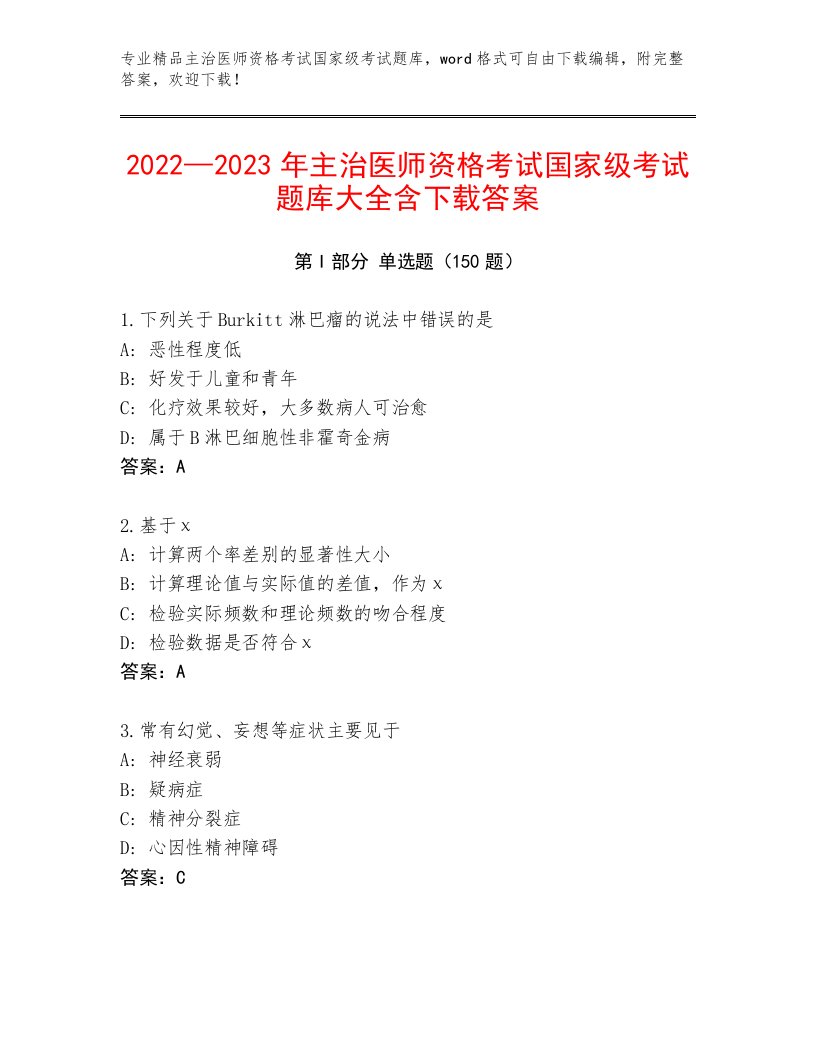 专业精品主治医师资格考试国家级考试题库，word格式可自由下载编辑，附完整答案，欢迎下载！

2022—2023年主治医师资格考试国家级考试题库大全含下载答案

第I部分 单选题（150题）

1.下列关于Burkitt淋巴瘤的说法中错误的是
A：恶性程度低
B：好发于儿童和青年
C：化疗效果较好，大多数病人可治愈
D：属于B淋巴细胞性非霍奇金病
答案：A

2.基于x
A：计算两个率差别的显著性大小
B：计算理论值与实际值的差值，作为x
C：检验实际频数和理论频数的吻合程度
D：检验数据是否符合x
答案：A

3.常有幻觉、妄想等症状主要见于
A：神经衰弱
B：疑病症
C：精神分裂症
D：心因性精神障碍
答案：C